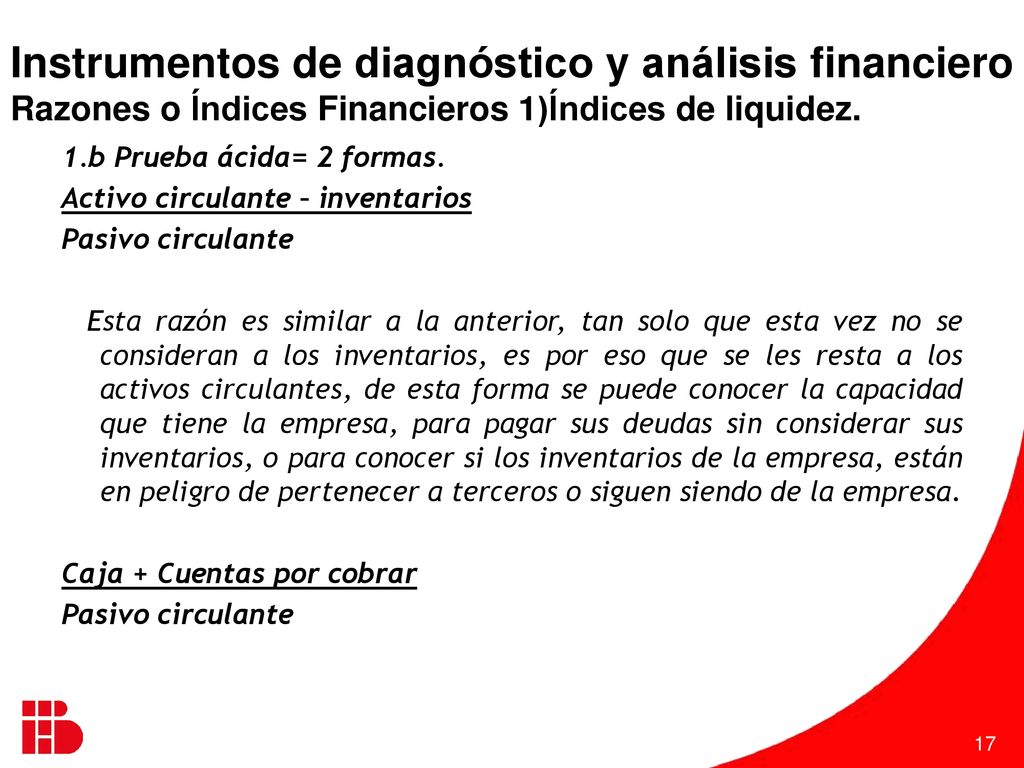 Instrumentos de diagnóstico y análisis financiero
Razones o Índices Financieros 1)Índices de liquidez.

1.b Prueba ácida= 2 formas.
Activo circulante – inventarios
Pasivo circulante

Esta razón es similar a la anterior, tan solo que esta vez no se consideran a los inventarios, es por eso que se les resta a los activos circulantes, de esta forma se puede conocer la capacidad que tiene la empresa, para pagar sus deudas sin considerar sus inventarios, o para conocer si los inventarios de la empresa, están en peligro de pertenecer a terceros o siguen siendo de la empresa.

Caja + Cuentas por cobrar
Pasivo circulante

17